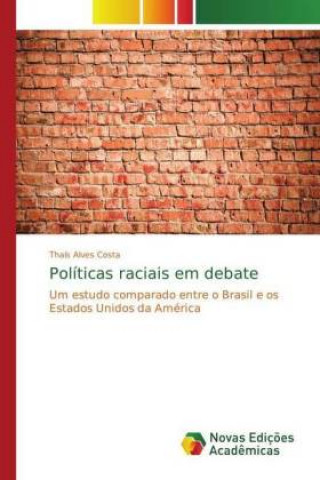 Thaís Alves Costa

Políticas raciais em debate

Um estudo comparado entre o Brasil e os Estados Unidos da América

Novas Edições Acadêmicas